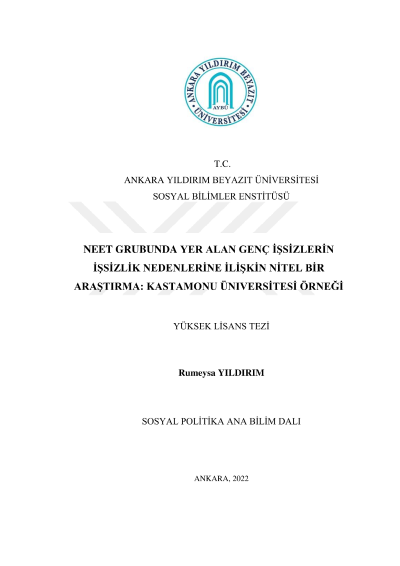 ANKARA YILDIRIM BEYAZIT ÜNİVERSİTESİ
AYBÜ

T.C.
ANKARA YILDIRIM BEYAZIT ÜNİVERSİTESİ
SOSYAL BİLİMLER ENSTİTÜSÜ

NEET GRUBUNDA YER ALAN GENÇ İŞSİZLERİN İŞSİZLİK NEDENLERİNE İLİŞKİN NİTEL BİR ARAŞTIRMA: KASTAMONU ÜNİVERSİTESİ ÖRNEĞİ

YÜKSEK LİSANS TEZİ

Rumeysa YILDIRIM

SOSYAL POLİTİKA ANA BİLİM DALI

ANKARA, 2022